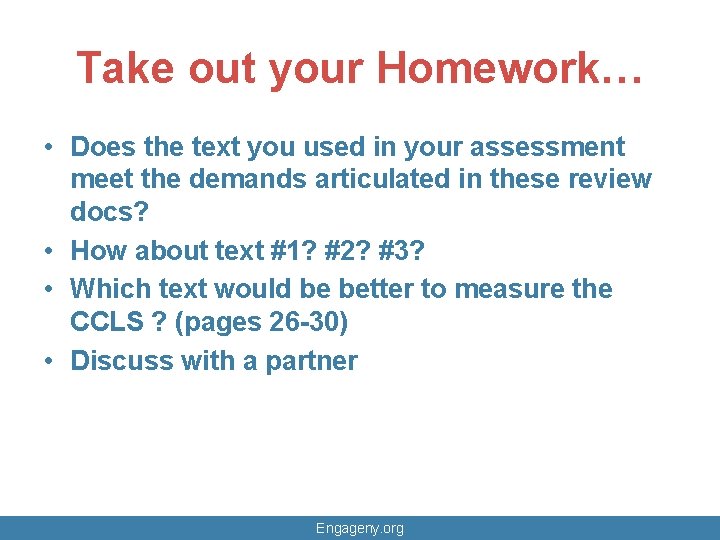 Take out your Homework…

• Does the text you used in your assessment meet the demands articulated in these review docs?
• How about text #1? #2? #3?
• Which text would be better to measure the CCLS ? (pages 26-30)
• Discuss with a partner

Engageny.org